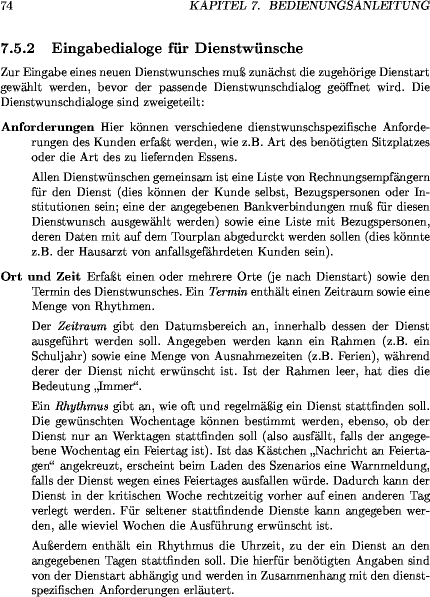 74 KAPITEL 7. BEDIENUNGSANLEITUNG

7.5.2 Eingabedialoge für Dienstwünsche

Zur Eingabe eines neuen Dienstwunsches muß zunächst die zugehörige Dienstart gewählt werden, bevor der passende Dienstwunschdialog geöffnet wird. Die Dienstwunschdialoge sind zweigeteilt:

Anforderungen Hier können verschiedene dienstwunschspezifische Anforderungen des Kunden erfaßt werden, wie z.B. Art des benötigten Sitzplatzes oder die Art des zu liefernden Essens.

Allen Dienstwünschen gemeinsam ist eine Liste von Rechnungsempfängern für den Dienst (dies können der Kunde selbst, Bezugspersonen oder Institutionen sein; eine der angegebenen Bankverbindungen muß für diesen Dienstwunsch ausgewählt werden) sowie eine Liste mit Bezugspersonen, deren Daten mit auf dem Tourplan abgedurckt werden sollen (dies könnte z.B. der Hausarzt von anfallsgefährdeten Kunden sein).

Ort und Zeit Erfaßt einen oder mehrere Orte (je nach Dienstart) sowie den Termin des Dienstwunsches. Ein Termin enthält einen Zeitraum sowie eine Menge von Rhythmen.

Der Zeitraum gibt den Datumsbereich an, innerhalb dessen der Dienst ausgeführt werden soll. Angegeben werden kann ein Rahmen (z.B. ein Schuljahr) sowie eine Menge von Ausnahmezeiten (z.B. Ferien), während derer der Dienst nicht erwünscht ist. Ist der Rahmen leer, hat dies die Bedeutung „Immer“.

Ein Rhythmus gibt an, wie oft und regelmäßig ein Dienst stattfinden soll. Die gewünschten Wochentage können bestimmt werden, ebenso, ob der Dienst nur an Werktagen stattfinden soll (also ausfällt, falls der angegebene Wochentag ein Feiertag ist). Ist das Kästchen „Nachricht an Feiertagen“ angekreuzt, erscheint beim Laden des Szenarios eine Warnmeldung, falls der Dienst wegen eines Feiertages ausfallen würde. Dadurch kann der Dienst in der kritischen Woche rechtzeitig vorher auf einen anderen Tag verlegt werden. Für seltener stattfindende Dienste kann angegeben werden, alle wieviel Wochen die Ausführung erwünscht ist.

Außerdem enthält ein Rhythmus die Uhrzeit, zu der ein Dienst an den angegebenen Tagen stattfinden soll. Die hierfür benötigten Angaben sind von der Dienstart abhängig und werden in Zusammenhang mit den dienstspezifischen Anforderungen erläutert.